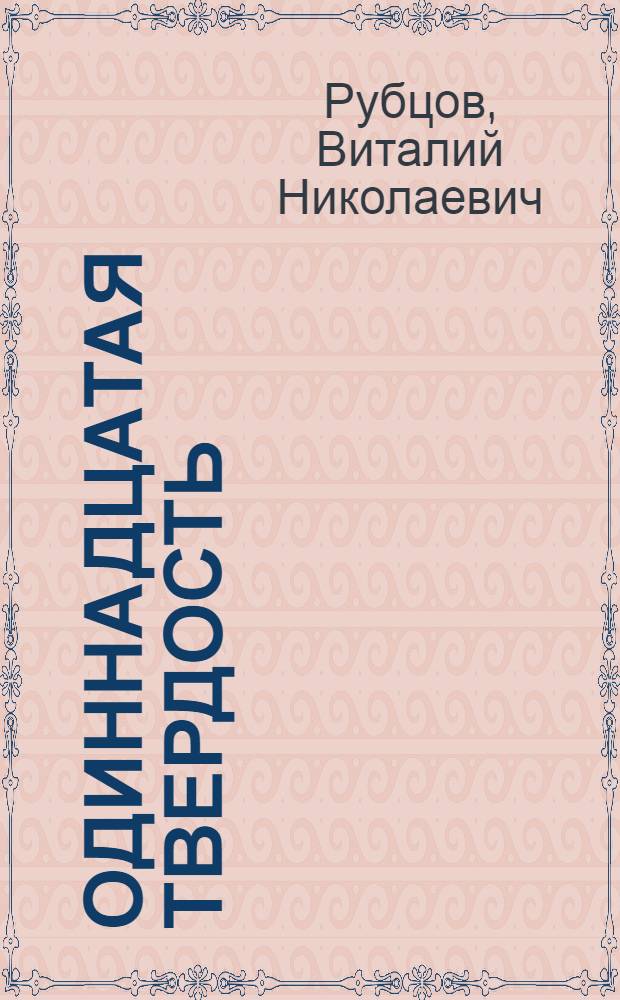 Рубцов, Виталий Николаевич

ОДИННАДЦАТАЯ ТВЕРДОСТЬ